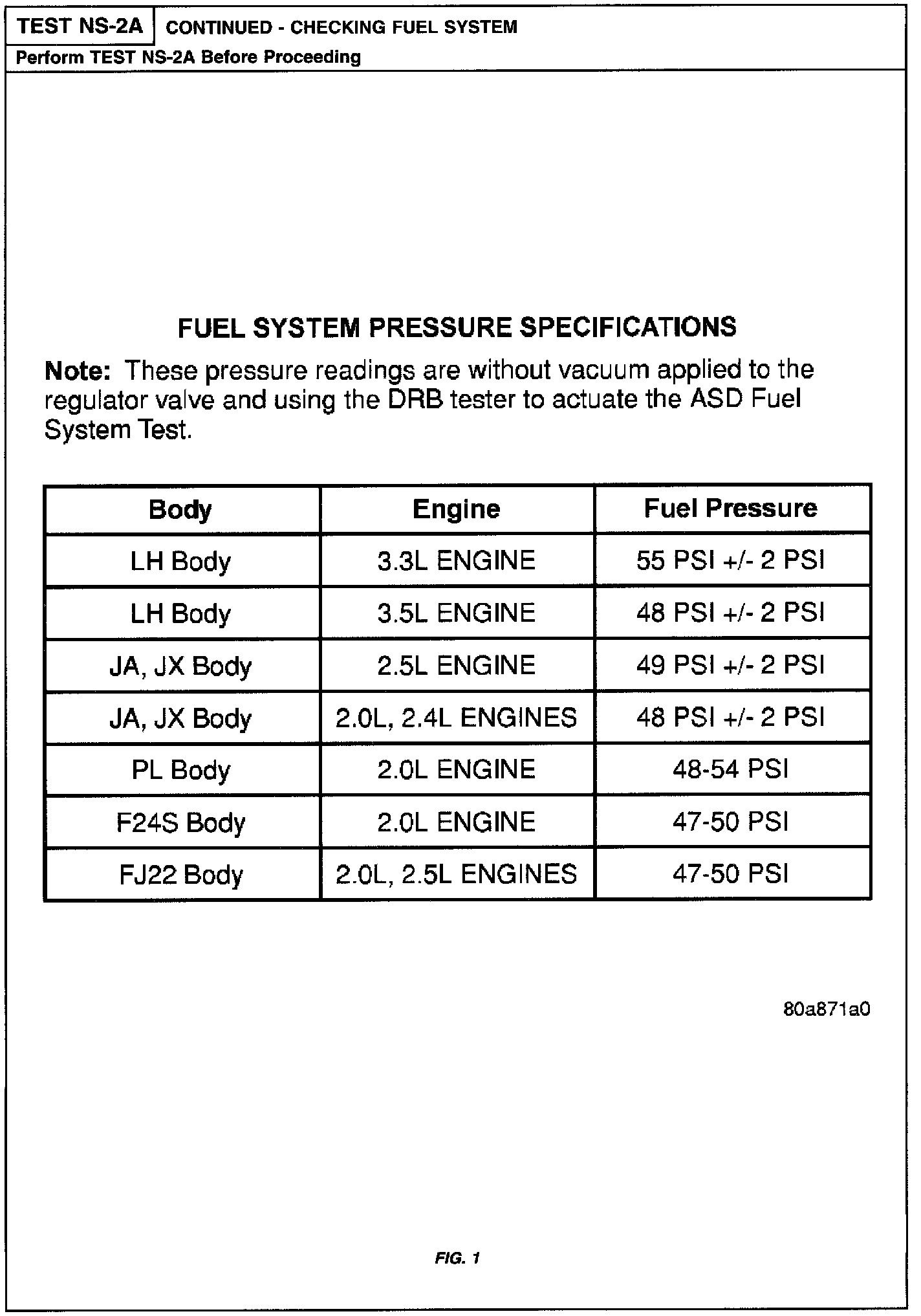 TEST NS-2A CONTINUED - CHECKING FUEL SYSTEM

Perform TEST NS-2A Before Proceeding

FUEL SYSTEM PRESSURE SPECIFICATIONS

Note: These pressure readings are without vacuum applied to the regulator valve and using the DRB tester to actuate the ASD Fuel System Test.

| Body | Engine | Fuel Pressure |
|---|---|---|
| LH Body | 3.3L ENGINE | 55 PSI +/- 2 PSI |
| LH Body | 3.5L ENGINE | 48 PSI +/- 2 PSI |
| JA, JX Body | 2.5L ENGINE | 49 PSI +/- 2 PSI |
| JA, JX Body | 2.0L, 2.4L ENGINES | 48 PSI +/- 2 PSI |
| PL Body | 2.0L ENGINE | 48-54 PSI |
| F24S Body | 2.0L ENGINE | 47-50 PSI |
| FJ22 Body | 2.0L, 2.5L ENGINES | 47-50 PSI |

80a871a0

FIG. 1